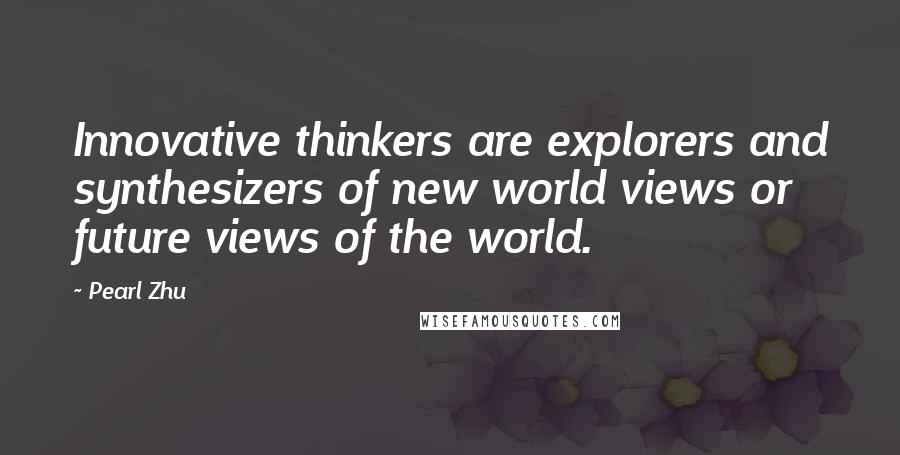 Innovative thinkers are explorers and synthesizers of new world views or future views of the world.

- Pearl Zhu

WISEFAMOUSQUOTES.COM